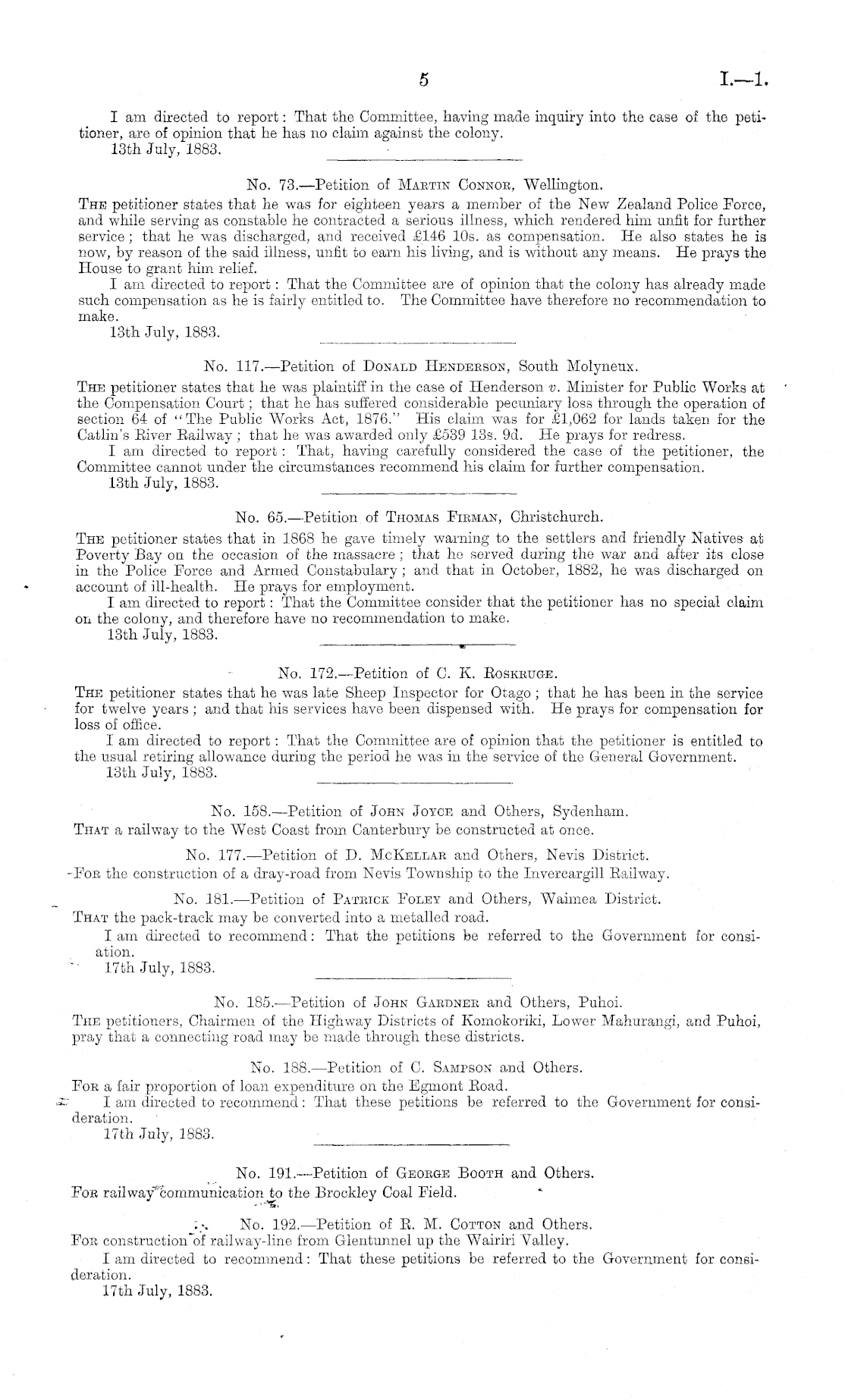 5 I.—1.

I am directed to report: That the Committee, having made inquiry into the case of the petitioner, are of opinion that he has no claim against the colony.
13th July, 1883.

No. 73.—Petition of Martin Connor, Wellington.
The petitioner states that he was for eighteen years a member of the New Zealand Police Force, and while serving as constable he contracted a serious illness, which rendered him unfit for further service; that he was discharged, and received £146 10s. as compensation. He also states he is now, by reason of the said illness, unfit to earn his living, and is without any means. He prays the House to grant him relief.
I am directed to report: That the Committee are of opinion that the colony has already made such compensation as he is fairly entitled to. The Committee have therefore no recommendation to make.
13th July, 1883.

No. 117.—Petition of Donald Henderson, South Molyneux.
The petitioner states that he was plaintiff in the case of Henderson v. Minister for Public Works at the Compensation Court; that he has suffered considerable pecuniary loss through the operation of section 64 of "The Public Works Act, 1876." His claim was for £1,062 for lands taken for the Catlin's River Railway; that he was awarded only £539 13s. 9d. He prays for redress.
I am directed to report: That, having carefully considered the case of the petitioner, the Committee cannot under the circumstances recommend his claim for further compensation.
13th July, 1883.

No. 65.—Petition of Thomas Firman, Christchurch.
The petitioner states that in 1868 he gave timely warning to the settlers and friendly Natives at Poverty Bay on the occasion of the massacre; that he served during the war and after its close in the Police Force and Armed Constabulary; and that in October, 1882, he was discharged on account of ill-health. He prays for employment.
I am directed to report: That the Committee consider that the petitioner has no special claim on the colony, and therefore have no recommendation to make.
13th July, 1883.

No. 172.—Petition of C. K. Roskruge.
The petitioner states that he was late Sheep Inspector for Otago; that he has been in the service for twelve years; and that his services have been dispensed with. He prays for compensation for loss of office.
I am directed to report: That the Committee are of opinion that the petitioner is entitled to the usual retiring allowance during the period he was in the service of the General Government.
13th July, 1883.

No. 158.—Petition of John Joyce and Others, Sydenham.
That a railway to the West Coast from Canterbury be constructed at once.

No. 177.—Petition of D. McKellar and Others, Nevis District.
For the construction of a dray-road from Nevis Township to the Invercargill Railway.

No. 181.—Petition of Patrick Foley and Others, Waimea District.
That the pack-track may be converted into a metalled road.
I am directed to recommend: That the petitions be referred to the Government for consiation.
17th July, 1883.

No. 185.—Petition of John Gardner and Others, Puhoi.
The petitioners, Chairmen of the Highway Districts of Komokoriki, Lower Mahurangi, and Puhoi, pray that a connecting road may be made through these districts.

No. 188.—Petition of C. Sampson and Others.
For a fair proportion of loan expenditure on the Egmont Road.
I am directed to recommend: That these petitions be referred to the Government for consideration.
17th July, 1883.

No. 191.—Petition of George Booth and Others.
For railway communication to the Brockley Coal Field.

No. 192.—Petition of R. M. Cotton and Others.
For construction of railway-line from Glentunnel up the Wairiri Valley.
I am directed to recommend: That these petitions be referred to the Government for consideration.
17th July, 1883.